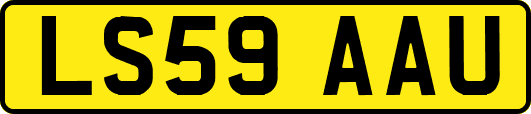 LS59 AAU